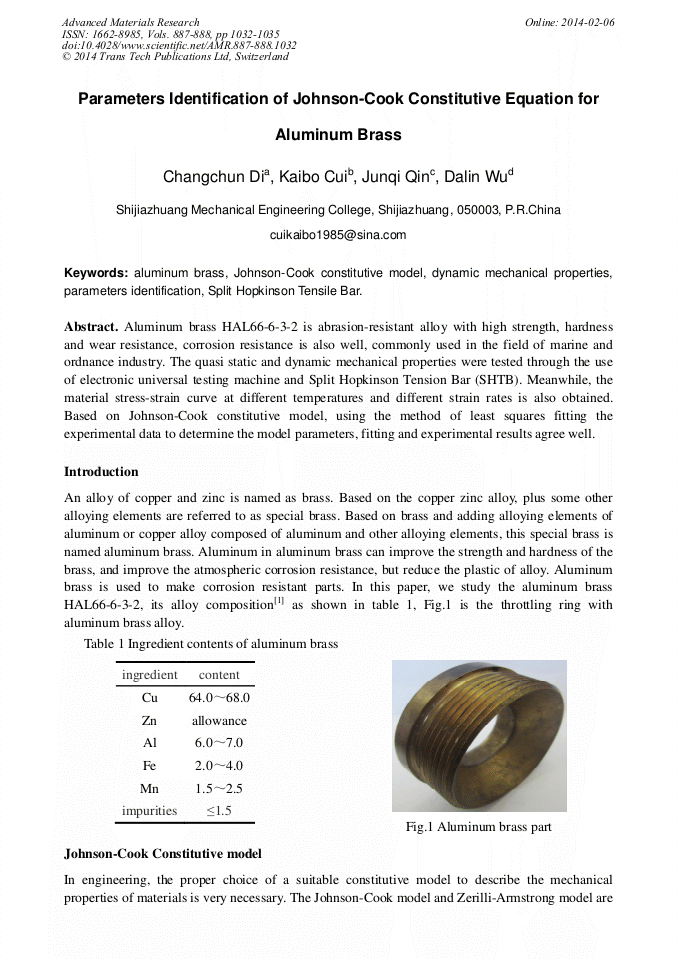 Advanced Materials Research
ISSN: 1662-8985, Vols. 887-888, pp 1032-1035
doi:10.4028/www.scientific.net/AMR.887-888.1032
© 2014 Trans Tech Publications Ltd, Switzerland

Online: 2014-02-06

Parameters Identification of Johnson-Cook Constitutive Equation for Aluminum Brass

Changchun Di$^a$, Kaibo Cui$^b$, Junqi Qin$^c$, Dalin Wu$^d$

Shijiazhuang Mechanical Engineering College, Shijiazhuang, 050003, P.R.China

cuikaibo1985@sina.com

Keywords: aluminum brass, Johnson-Cook constitutive model, dynamic mechanical properties, parameters identification, Split Hopkinson Tensile Bar.

Abstract. Aluminum brass HAL66-6-3-2 is abrasion-resistant alloy with high strength, hardness and wear resistance, corrosion resistance is also well, commonly used in the field of marine and ordnance industry. The quasi static and dynamic mechanical properties were tested through the use of electronic universal testing machine and Split Hopkinson Tension Bar (SHTB). Meanwhile, the material stress-strain curve at different temperatures and different strain rates is also obtained. Based on Johnson-Cook constitutive model, using the method of least squares fitting the experimental data to determine the model parameters, fitting and experimental results agree well.

Introduction

An alloy of copper and zinc is named as brass. Based on the copper zinc alloy, plus some other alloying elements are referred to as special brass. Based on brass and adding alloying elements of aluminum or copper alloy composed of aluminum and other alloying elements, this special brass is named aluminum brass. Aluminum in aluminum brass can improve the strength and hardness of the brass, and improve the atmospheric corrosion resistance, but reduce the plastic of alloy. Aluminum brass is used to make corrosion resistant parts. In this paper, we study the aluminum brass HAL66-6-3-2, its alloy composition$^{[1]}$ as shown in table 1, Fig.1 is the throttling ring with aluminum brass alloy.

Table 1 Ingredient contents of aluminum brass

| ingredient | content |
|---|---|
| Cu | 64.0～68.0 |
| Zn | allowance |
| Al | 6.0～7.0 |
| Fe | 2.0～4.0 |
| Mn | 1.5～2.5 |
| impurities | ≤1.5 |

Fig.1 Aluminum brass part

Johnson-Cook Constitutive model

In engineering, the proper choice of a suitable constitutive model to describe the mechanical properties of materials is very necessary. The Johnson-Cook model and Zerilli-Armstrong model are